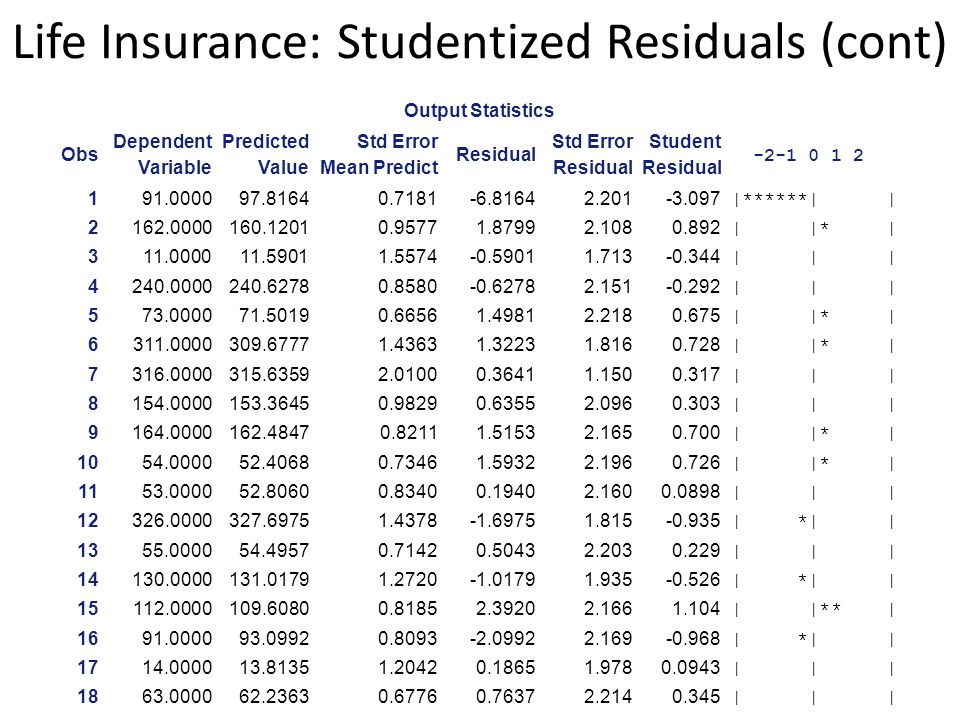 Life Insurance: Studentized Residuals (cont)

Output Statistics

| Obs | Dependent Variable | Predicted Value | Std Error Mean Predict | Residual | Std Error Residual | Student Residual | -2-1 0 1 2 |
|---|---|---|---|---|---|---|---|
| 1 | 91.0000 | 97.8164 | 0.7181 | -6.8164 | 2.201 | -3.097 | \|******\| \| |
| 2 | 162.0000 | 160.1201 | 0.9577 | 1.8799 | 2.108 | 0.892 | \| \|* \| |
| 3 | 11.0000 | 11.5901 | 1.5574 | -0.5901 | 1.713 | -0.344 | \| \| \| |
| 4 | 240.0000 | 240.6278 | 0.8580 | -0.6278 | 2.151 | -0.292 | \| \| \| |
| 5 | 73.0000 | 71.5019 | 0.6656 | 1.4981 | 2.218 | 0.675 | \| \|* \| |
| 6 | 311.0000 | 309.6777 | 1.4363 | 1.3223 | 1.816 | 0.728 | \| \|* \| |
| 7 | 316.0000 | 315.6359 | 2.0100 | 0.3641 | 1.150 | 0.317 | \| \| \| |
| 8 | 154.0000 | 153.3645 | 0.9829 | 0.6355 | 2.096 | 0.303 | \| \| \| |
| 9 | 164.0000 | 162.4847 | 0.8211 | 1.5153 | 2.165 | 0.700 | \| \|* \| |
| 10 | 54.0000 | 52.4068 | 0.7346 | 1.5932 | 2.196 | 0.726 | \| \|* \| |
| 11 | 53.0000 | 52.8060 | 0.8340 | 0.1940 | 2.160 | 0.0898 | \| \| \| |
| 12 | 326.0000 | 327.6975 | 1.4378 | -1.6975 | 1.815 | -0.935 | \| *\| \| |
| 13 | 55.0000 | 54.4957 | 0.7142 | 0.5043 | 2.203 | 0.229 | \| \| \| |
| 14 | 130.0000 | 131.0179 | 1.2720 | -1.0179 | 1.935 | -0.526 | \| *\| \| |
| 15 | 112.0000 | 109.6080 | 0.8185 | 2.3920 | 2.166 | 1.104 | \| \|** \| |
| 16 | 91.0000 | 93.0992 | 0.8093 | -2.0992 | 2.169 | -0.968 | \| *\| \| |
| 17 | 14.0000 | 13.8135 | 1.2042 | 0.1865 | 1.978 | 0.0943 | \| \| \| |
| 18 | 63.0000 | 62.2363 | 0.6776 | 0.7637 | 2.214 | 0.345 | \| \| \| |